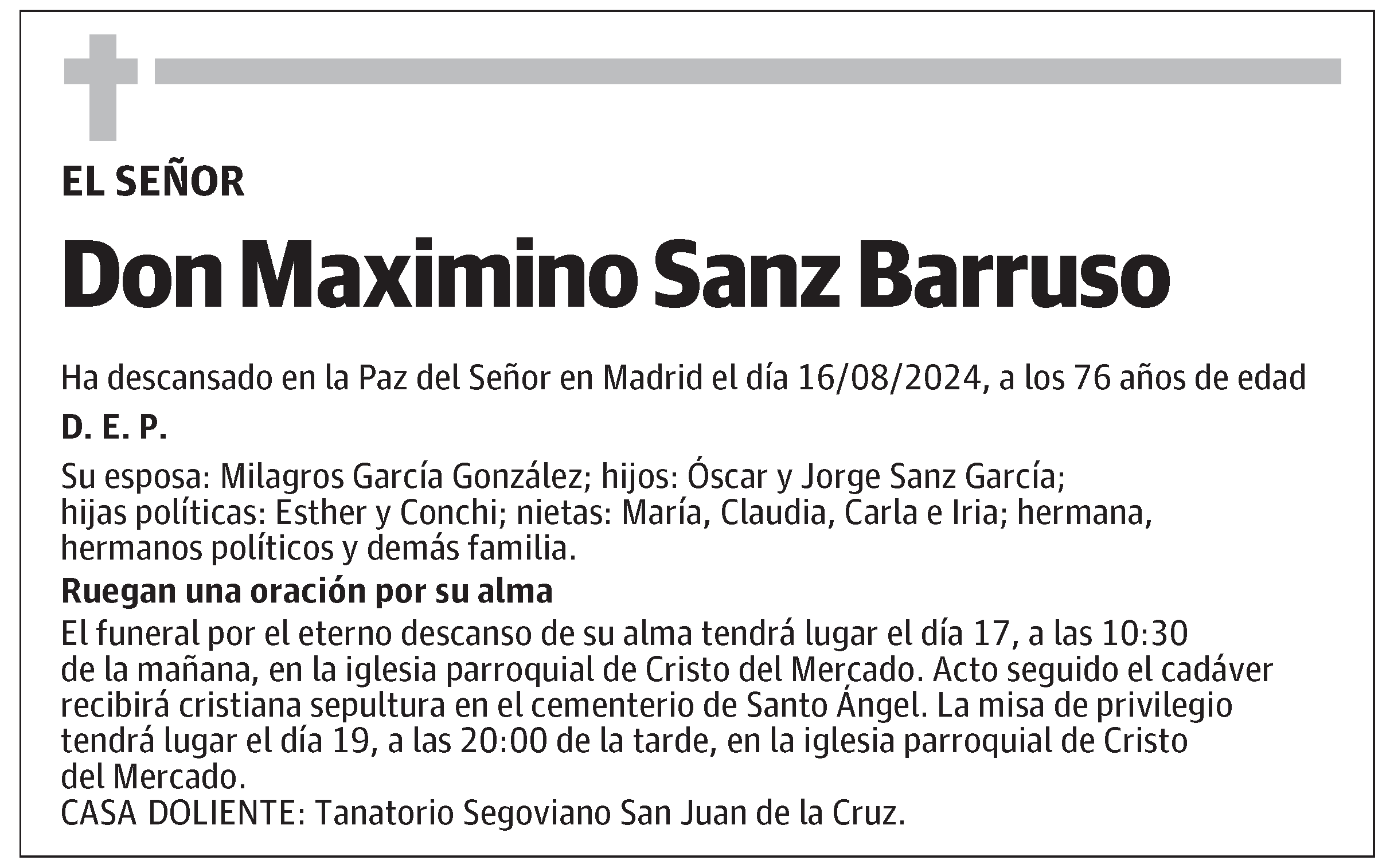 EL SEÑOR

Don Maximino Sanz Barruso

Ha descansado en la Paz del Señor en Madrid el día 16/08/2024, a los 76 años de edad

D. E. P.

Su esposa: Milagros García González; hijos: Óscar y Jorge Sanz García; hijas políticas: Esther y Conchi; nietas: María, Claudia, Carla e Iria; hermana, hermanos políticos y demás familia.

Ruegan una oración por su alma

El funeral por el eterno descanso de su alma tendrá lugar el día 17, a las 10:30 de la mañana, en la iglesia parroquial de Cristo del Mercado. Acto seguido el cadáver recibirá cristiana sepultura en el cementerio de Santo Ángel. La misa de privilegio tendrá lugar el día 19, a las 20:00 de la tarde, en la iglesia parroquial de Cristo del Mercado.
CASA DOLIENTE: Tanatorio Segoviano San Juan de la Cruz.